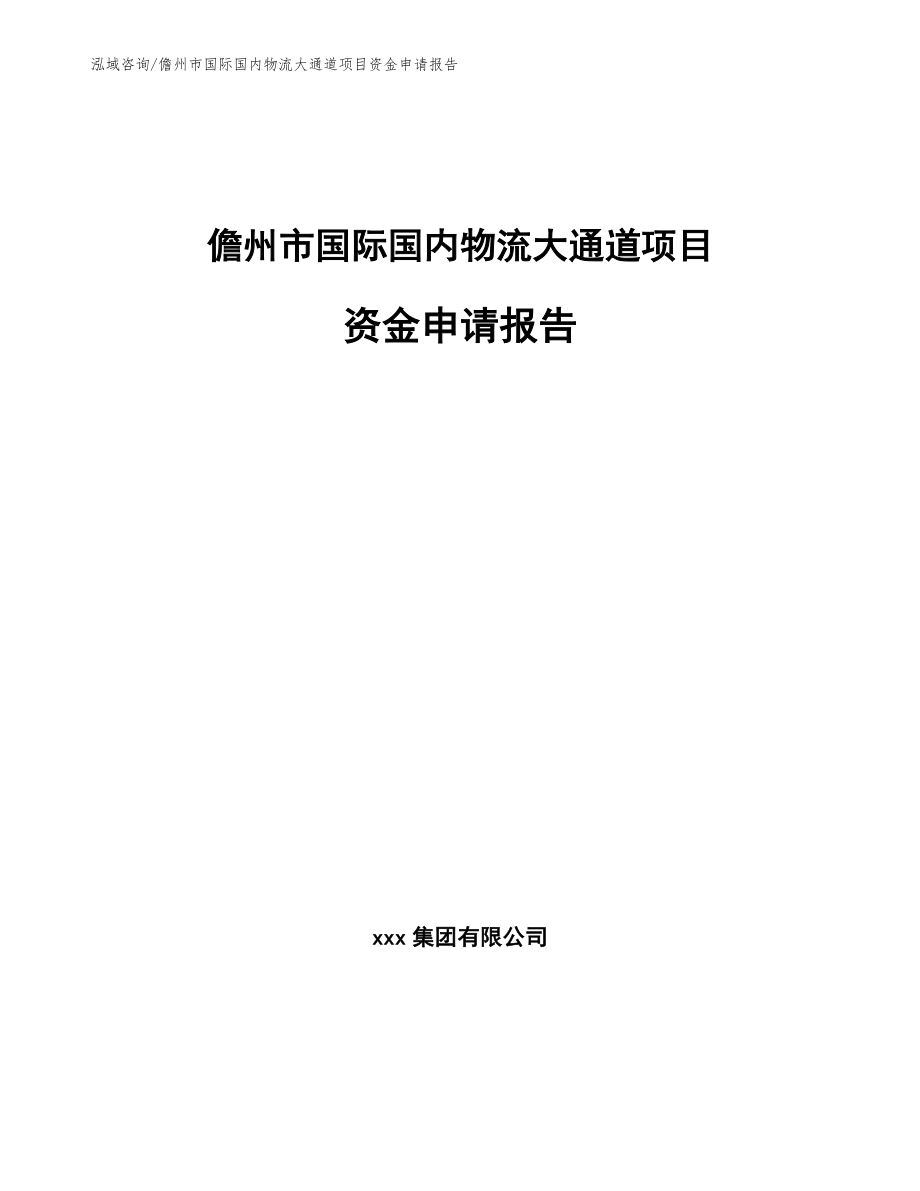 泓域咨询/儋州市国际国内物流大通道项目资金申请报告

儋州市国际国内物流大通道项目

资金申请报告

xxx 集团有限公司